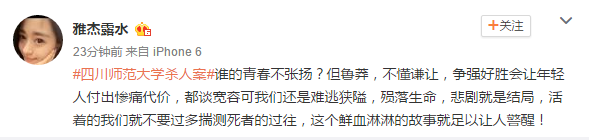 雅杰露水

+关注

23分钟前 来自 iPhone 6

#四川师范大学杀人案#谁的青春不张扬？但鲁莽，不懂谦让，争强好胜会让年轻人付出惨痛代价，都谈宽容可我们还是难逃狭隘，殒落生命，悲剧就是结局，活着的我们就不要过多揣测死者的过往，这个鲜血淋淋的故事就足以让人警醒！